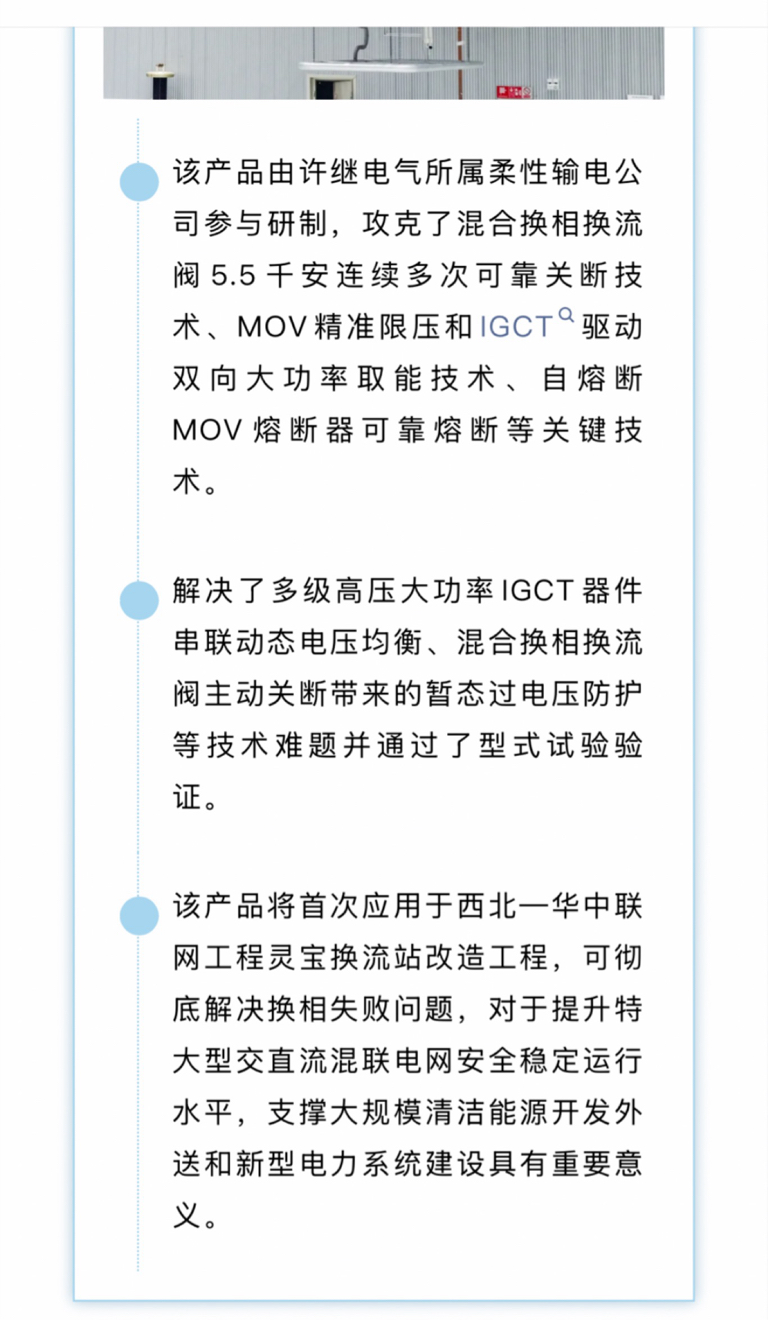 该产品由许继电气所属柔性输电公司参与研制，攻克了混合换相换流阀 5.5 千安连续多次可靠关断技术、MOV 精准限压和 IGCT 驱动双向大功率取能技术、自熔断 MOV 熔断器可靠熔断等关键技术。

解决了多级高压大功率 IGCT 器件串联动态电压均衡、混合换相换流阀主动关断带来的暂态过电压防护等技术难题并通过了型式试验验证。

该产品将首次应用于西北—华中联网工程灵宝换流站改造工程，可彻底解决换相失败问题，对于提升特大型交直流混联电网安全稳定运行水平，支撑大规模清洁能源开发外送和新型电力系统建设具有重要意义。